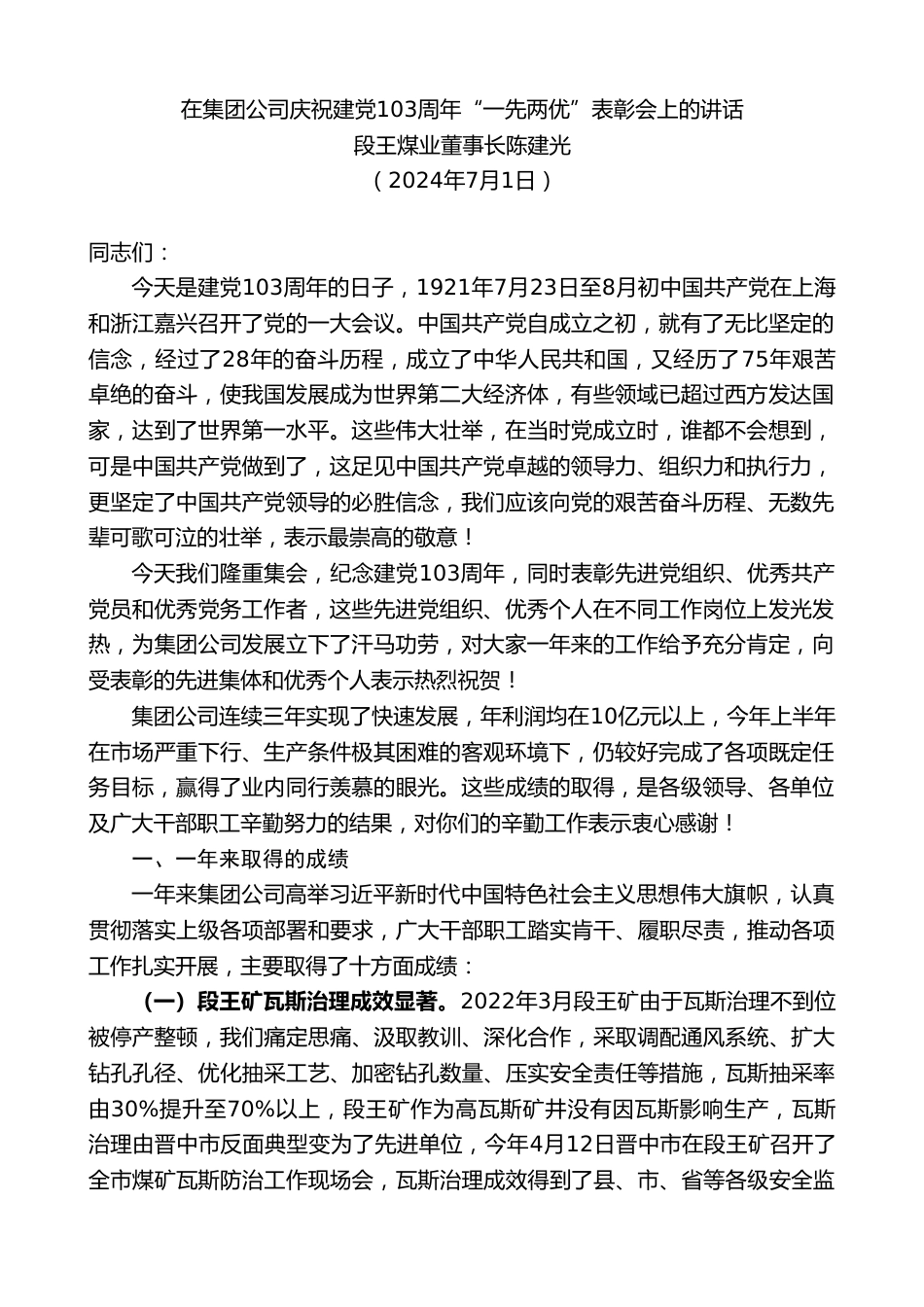 在集团公司庆祝建党103周年“一先两优”表彰会上的讲话
段王煤业董事长陈建光
（2024年7月1日）

同志们：

今天是建党103周年的日子，1921年7月23日至8月初中国共产党在上海和浙江嘉兴召开了党的一大会议。中国共产党自成立之初，就有了无比坚定的信念，经过了28年的奋斗历程，成立了中华人民共和国，又经历了75年艰苦卓绝的奋斗，使我国发展成为世界第二大经济体，有些领域已超过西方发达国家，达到了世界第一水平。这些伟大壮举，在当时党成立时，谁都不会想到，可是中国共产党做到了，这足见中国共产党卓越的领导力、组织力和执行力，更坚定了中国共产党领导的必胜信念，我们应该向党的艰苦奋斗历程、无数先辈可歌可泣的壮举，表示最崇高的敬意！

今天我们隆重集会，纪念建党103周年，同时表彰先进党组织、优秀共产党员和优秀党务工作者，这些先进党组织、优秀个人在不同工作岗位上发光发热，为集团公司发展立下了汗马功劳，对大家一年来的工作给予充分肯定，向受表彰的先进集体和优秀个人表示热烈祝贺！

集团公司连续三年实现了快速发展，年利润均在10亿元以上，今年上半年在市场严重下行、生产条件极其困难的客观环境下，仍较好完成了各项既定任务目标，赢得了业内同行羡慕的眼光。这些成绩的取得，是各级领导、各单位及广大干部职工辛勤努力的结果，对你们的辛勤工作表示衷心感谢！

一、一年来取得的成绩

一年来集团公司高举习近平新时代中国特色社会主义思想伟大旗帜，认真贯彻落实上级各项部署和要求，广大干部职工踏实肯干、履职尽责，推动各项工作扎实开展，主要取得了十方面成绩：

（一）段王矿瓦斯治理成效显著。2022年3月段王矿由于瓦斯治理不到位被停产整顿，我们痛定思痛、汲取教训、深化合作，采取调配通风系统、扩大钻孔孔径、优化抽采工艺、加密钻孔数量、压实安全责任等措施，瓦斯抽采率由30%提升至70%以上，段王矿作为高瓦斯矿井没有因瓦斯影响生产，瓦斯治理由晋中市反面典型变为了先进单位，今年4月12日晋中市在段王矿召开了全市煤矿瓦斯防治工作现场会，瓦斯治理成效得到了县、市、省等各级安全监